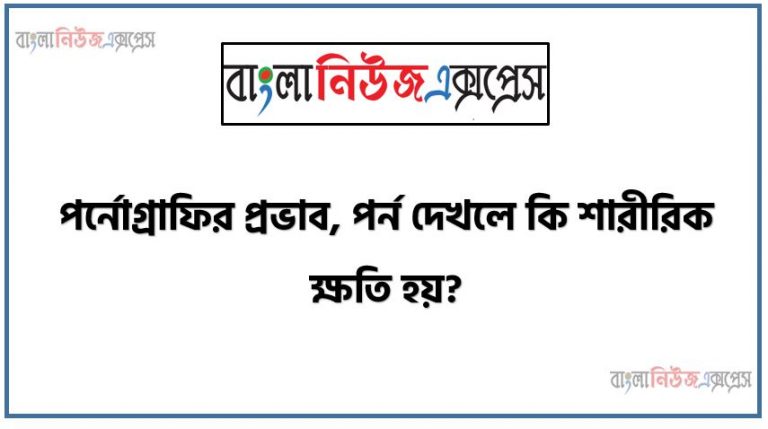 বাংলানিউজএক্সপ্রেস

বাংলানিউজএক্সপ্রেস

পর্নোগ্রাফির প্রভাব, পর্ন দেখলে কি শারীরিক ক্ষতি হয়?

বাংলানিউজএক্সপ্রেস